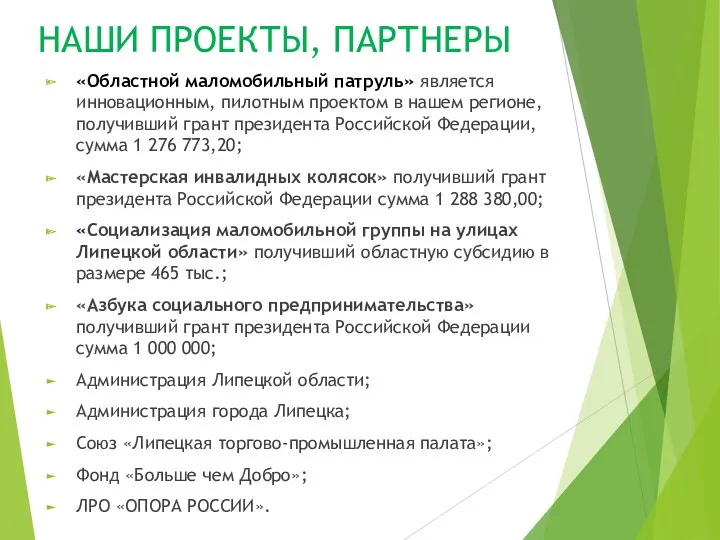 НАШИ ПРОЕКТЫ, ПАРТНЕРЫ

«Областной маломобильный патруль» является инновационным, пилотным проектом в нашем регионе, получивший грант президента Российской Федерации, сумма 1 276 773,20;

«Мастерская инвалидных колясок» получивший грант президента Российской Федерации сумма 1 288 380,00;

«Социализация маломобильной группы на улицах Липецкой области» получивший областную субсидию в размере 465 тыс.;

«Азбука социального предпринимательства» получивший грант президента Российской Федерации сумма 1 000 000;

Администрация Липецкой области;

Администрация города Липецка;

Союз «Липецкая торгово-промышленная палата»;

Фонд «Больше чем Добро»;

ЛРО «ОПОРА РОССИИ».